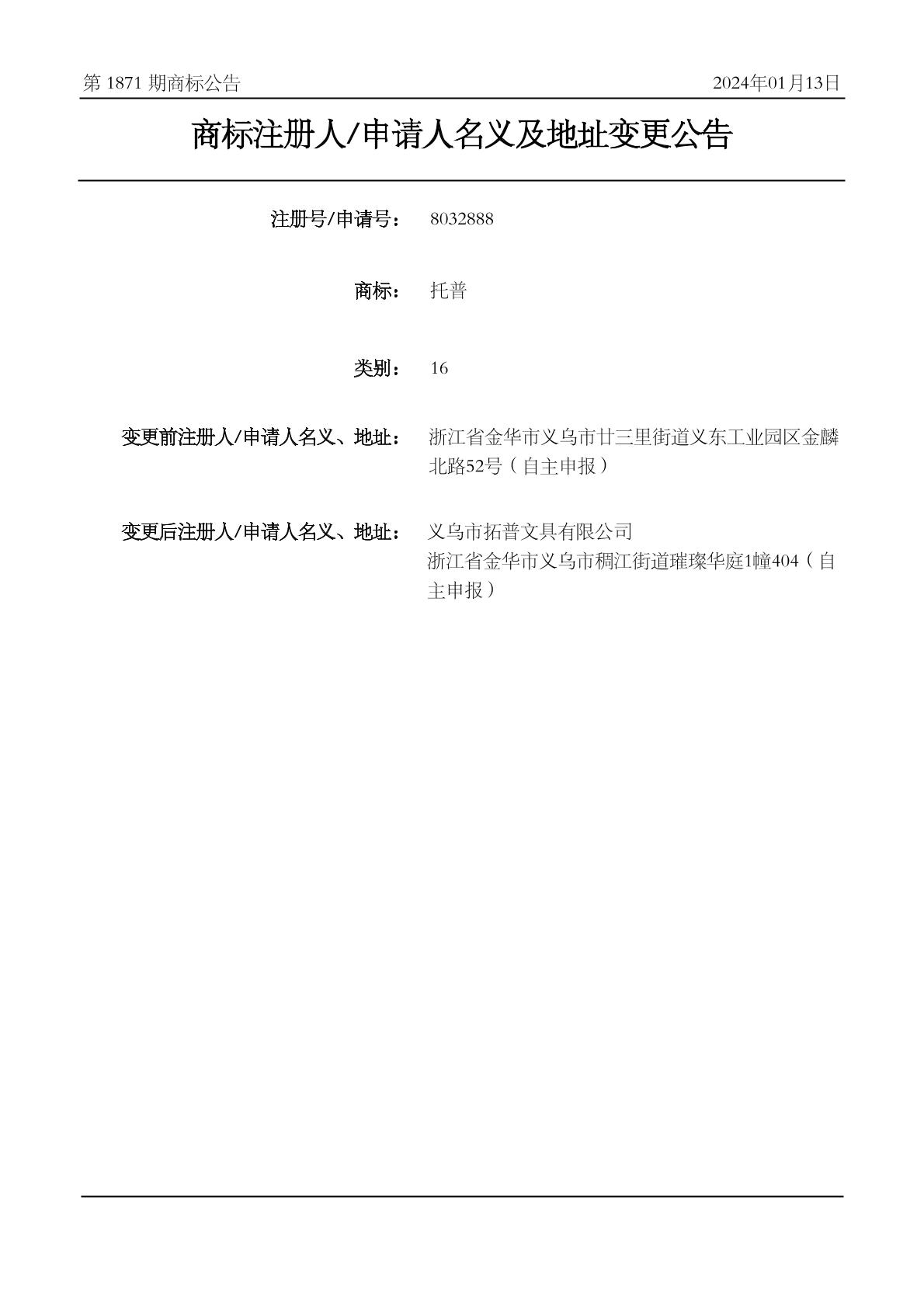 第 1871 期商标公告

2024年01月13日

商标注册人/申请人名义及地址变更公告

注册号/申请号： 8032888

商标： 托普

类别： 16

变更前注册人/申请人名义、地址： 浙江省金华市义乌市廿三里街道义东工业园区金麟北路52号（自主申报）

变更后注册人/申请人名义、地址： 义乌市拓普文具有限公司
浙江省金华市义乌市稠江街道璀璨华庭1幢404（自主申报）